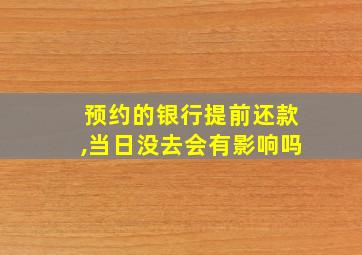 预约的银行提前还款,当日没去会有影响吗